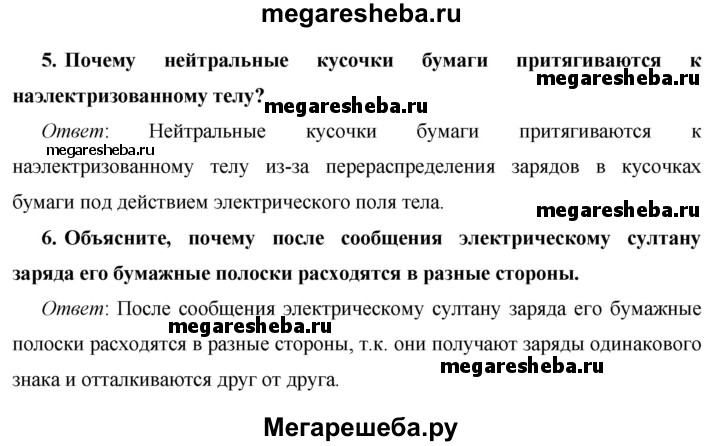 megaresheba.ru

5. Почему нейтральные кусочки бумаги притягиваются к наэлектризованному телу?

megaresheba.ru

megaresheba.ru

Ответ: Нейтральные кусочки бумаги притягиваются к наэлектризованному телу из-за перераспределения зарядов в кусочках бумаги под действием электрического поля тела.

megaresheba.ru

megaresheba.ru

6. Объясните, почему после сообщения электрическому султану заряда его бумажные полоски расходятся в разные стороны.

Ответ: После сообщения электрическому султану заряда его бумажные полоски расходятся в разные стороны, т.к. они получают заряды одинакового знака и отталкиваются друг от друга.

megaresheba.ru

megaresheba.ru

Мегарешеба.ру